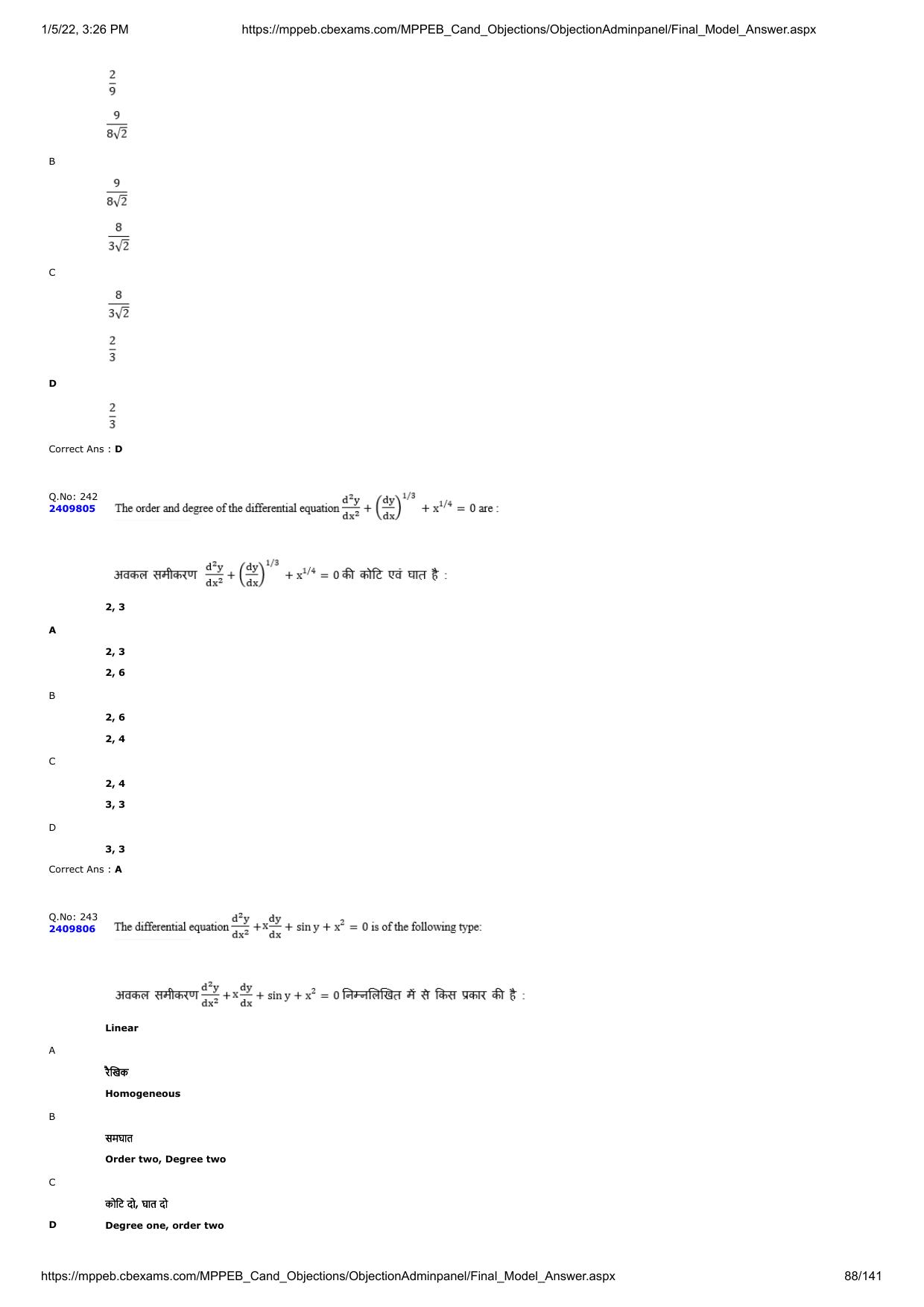 1/5/22, 3:26 PM https://mppeb.cbexams.com/MPPEB_Cand_Objections/ObjectionAdminpanel/Final_Model_Answer.aspx

$\frac{2}{9}$

$\frac{9}{8\sqrt{2}}$

B

$\frac{9}{8\sqrt{2}}$

$\frac{8}{3\sqrt{2}}$

C

$\frac{8}{3\sqrt{2}}$

$\frac{2}{3}$

D

$\frac{2}{3}$

Correct Ans : D

Q.No: 242
2409805 The order and degree of the differential equation $\frac{d^2y}{dx^2} + \left(\frac{dy}{dx}\right)^{1/3} + x^{1/4} = 0$ are :

अवकल समीकरण $\frac{d^2y}{dx^2} + \left(\frac{dy}{dx}\right)^{1/3} + x^{1/4} = 0$ की कोटि एवं घात है :

2, 3

A

2, 3

2, 6

B

2, 6

2, 4

C

2, 4

3, 3

D

3, 3

Correct Ans : A

Q.No: 243
2409806 The differential equation $\frac{d^2y}{dx^2} + x\frac{dy}{dx} + \sin y + x^2 = 0$ is of the following type:

अवकल समीकरण $\frac{d^2y}{dx^2} + x\frac{dy}{dx} + \sin y + x^2 = 0$ निम्नलिखित में से किस प्रकार की है :

Linear

A

रैखिक

Homogeneous

B

समघात

Order two, Degree two

C

कोटि दो, घात दो

D Degree one, order two

https://mppeb.cbexams.com/MPPEB_Cand_Objections/ObjectionAdminpanel/Final_Model_Answer.aspx 88/141